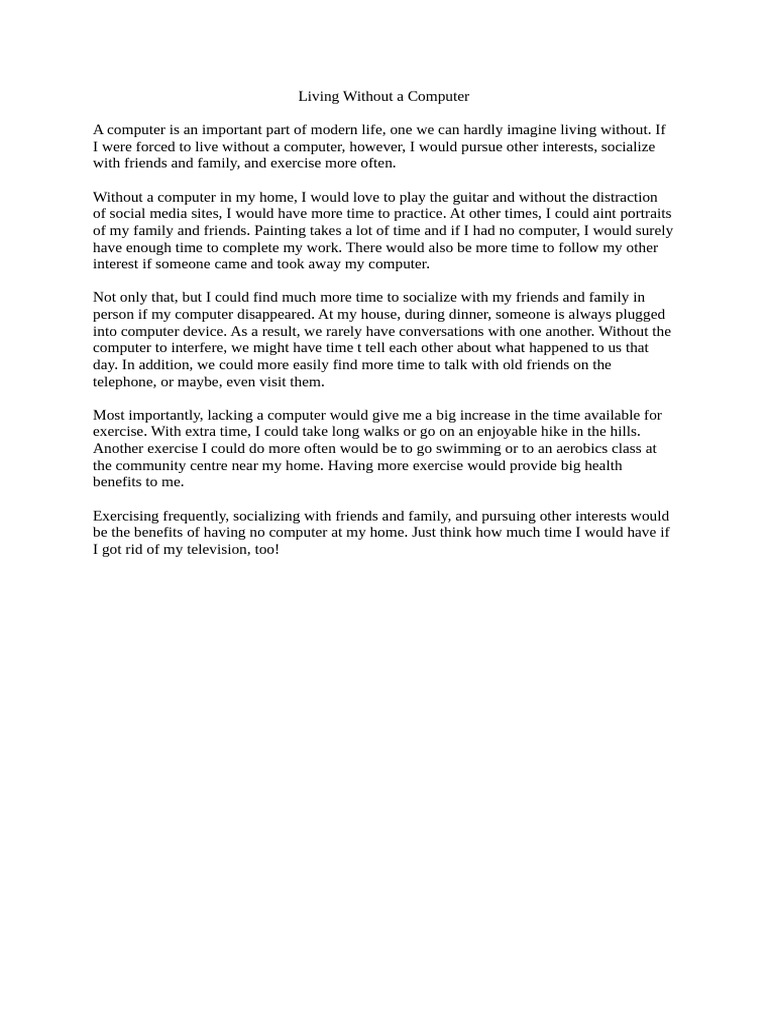 Living Without a Computer

A computer is an important part of modern life, one we can hardly imagine living without. If I were forced to live without a computer, however, I would pursue other interests, socialize with friends and family, and exercise more often.

Without a computer in my home, I would love to play the guitar and without the distraction of social media sites, I would have more time to practice. At other times, I could aint portraits of my family and friends. Painting takes a lot of time and if I had no computer, I would surely have enough time to complete my work. There would also be more time to follow my other interest if someone came and took away my computer.

Not only that, but I could find much more time to socialize with my friends and family in person if my computer disappeared. At my house, during dinner, someone is always plugged into computer device. As a result, we rarely have conversations with one another. Without the computer to interfere, we might have time t tell each other about what happened to us that day. In addition, we could more easily find more time to talk with old friends on the telephone, or maybe, even visit them.

Most importantly, lacking a computer would give me a big increase in the time available for exercise. With extra time, I could take long walks or go on an enjoyable hike in the hills. Another exercise I could do more often would be to go swimming or to an aerobics class at the community centre near my home. Having more exercise would provide big health benefits to me.

Exercising frequently, socializing with friends and family, and pursuing other interests would be the benefits of having no computer at my home. Just think how much time I would have if I got rid of my television, too!